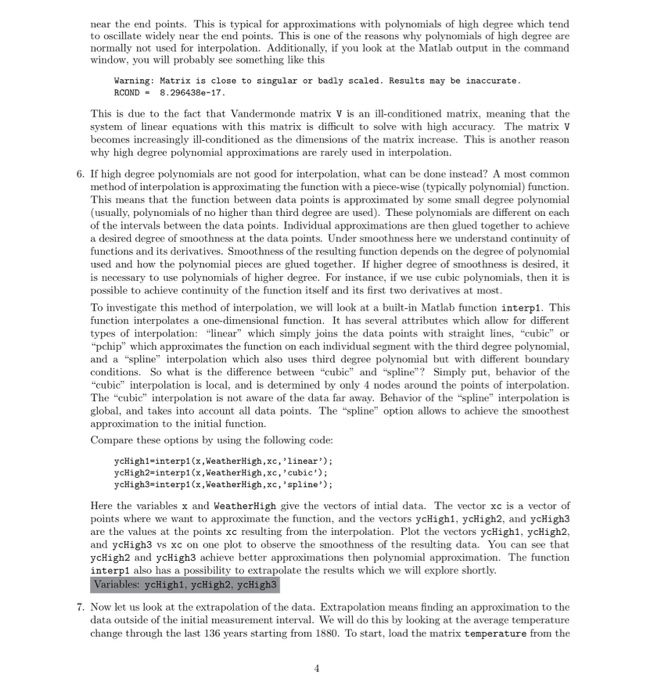 near the end points. This is typical for approximations with polynomials of high degree which tend to oscillate widely near the end points. This is one of the reasons why polynomials of high degree are normally not used for interpolation. Additionally, if you look at the Matlab output in the command window, you will probably see something like this

Warning: Matrix is close to singular or badly scaled. Results may be inaccurate.
RCOND = 8.296438e-17.

This is due to the fact that Vandermonde matrix V is an ill-conditioned matrix, meaning that the system of linear equations with this matrix is difficult to solve with high accuracy. The matrix V becomes increasingly ill-conditioned as the dimensions of the matrix increase. This is another reason why high degree polynomial approximations are rarely used in interpolation.

6. If high degree polynomials are not good for interpolation, what can be done instead? A most common method of interpolation is approximating the function with a piece-wise (typically polynomial) function. This means that the function between data points is approximated by some small degree polynomial (usually, polynomials of no higher than third degree are used). These polynomials are different on each of the intervals between the data points. Individual approximations are then glued together to achieve a desired degree of smoothness at the data points. Under smoothness here we understand continuity of functions and its derivatives. Smoothness of the resulting function depends on the degree of polynomial used and how the polynomial pieces are glued together. If higher degree of smoothness is desired, it is necessary to use polynomials of higher degree. For instance, if we use cubic polynomials, then it is possible to achieve continuity of the function itself and its first two derivatives at most.

To investigate this method of interpolation, we will look at a built-in Matlab function interp1. This function interpolates a one-dimensional function. It has several attributes which allow for different types of interpolation: "linear" which simply joins the data points with straight lines, "cubic" or "pchip" which approximates the function on each individual segment with the third degree polynomial, and a "spline" interpolation which also uses third degree polynomial but with different boundary conditions. So what is the difference between "cubic" and "spline"? Simply put, behavior of the "cubic" interpolation is local, and is determined by only 4 nodes around the points of interpolation. The "cubic" interpolation is not aware of the data far away. Behavior of the "spline" interpolation is global, and takes into account all data points. The "spline" option allows to achieve the smoothest approximation to the initial function.

Compare these options by using the following code:

ycHigh1=interp1(x,WeatherHigh,xc,'linear');
ycHigh2=interp1(x,WeatherHigh,xc,'cubic');
ycHigh3=interp1(x,WeatherHigh,xc,'spline');

Here the variables x and WeatherHigh give the vectors of intial data. The vector xc is a vector of points where we want to approximate the function, and the vectors ycHigh1, ycHigh2, and ycHigh3 are the values at the points xc resulting from the interpolation. Plot the vectors ycHigh1, ycHigh2, and ycHigh3 vs xc on one plot to observe the smoothness of the resulting data. You can see that ycHigh2 and ycHigh3 achieve better approximations then polynomial approximation. The function interp1 also has a possibility to extrapolate the results which we will explore shortly.

Variables: ycHigh1, ycHigh2, ycHigh3

7. Now let us look at the extrapolation of the data. Extrapolation means finding an approximation to the data outside of the initial measurement interval. We will do this by looking at the average temperature change through the last 136 years starting from 1880. To start, load the matrix temperature from the

4